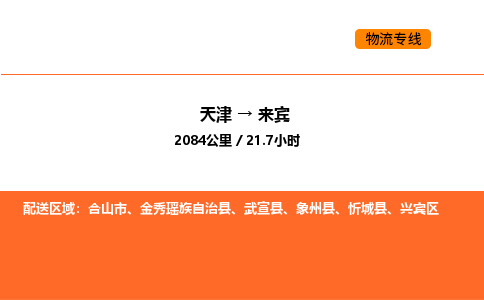 物流专线

天津 → 来宾

2084公里 / 21.7小时

配送区域：合山市、金秀瑶族自治县、武宣县、象州县、忻城县、兴宾区